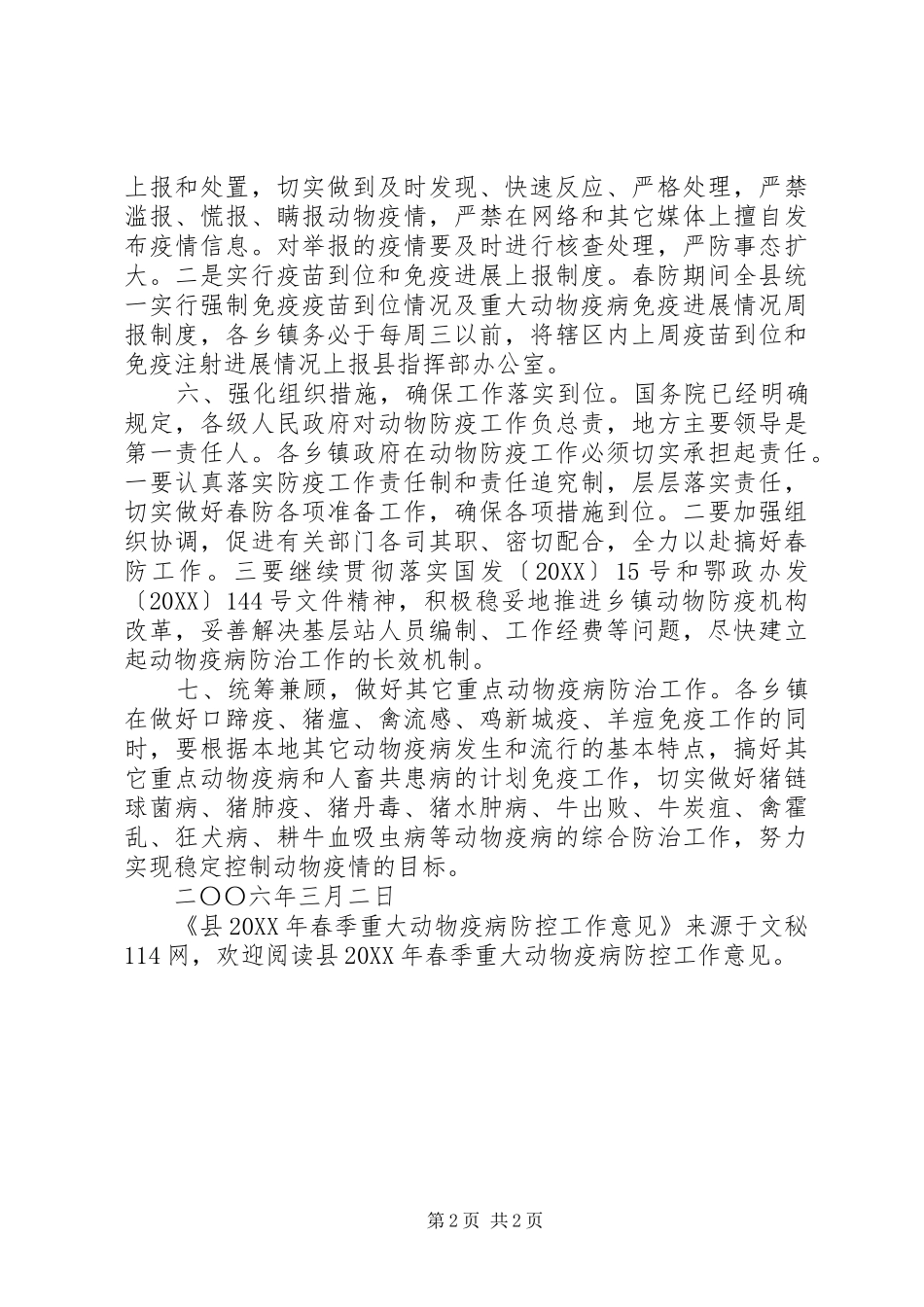 上报和处置，切实做到及时发现、快速反应、严格处理，严禁滥报、慌报、瞒报动物疫情，严禁在网络和其它媒体上擅自发布疫情信息。对举报的疫情要及时进行核查处理，严防事态扩大。二是实行疫苗到位和免疫进展上报制度。春防期间全县统一实行强制免疫疫苗到位情况及重大动物疫病免疫进展情况周报制度，各乡镇务必于每周三以前，将辖区内上周疫苗到位和免疫注射进展情况上报县指挥部办公室。

六、强化组织措施，确保工作落实到位。国务院已经明确规定，各级人民政府对动物防疫工作负总责，地方主要领导是第一责任人。各乡镇政府在动物防疫工作必须切实承担起责任。一要认真落实防疫工作责任制和责任追究制，层层落实责任，切实做好春防各项准备工作，确保各项措施到位。二要加强组织协调，促进有关部门各司其职、密切配合，全力以赴搞好春防工作。三要继续贯彻落实国发〔20XX〕15号和鄂政办发〔20XX〕144号文件精神，积极稳妥地推进乡镇动物防疫机构改革，妥善解决基层站人员编制、工作经费等问题，尽快建立起动物疫病防治工作的长效机制。

七、统筹兼顾，做好其它重点动物疫病防治工作。各乡镇在做好口蹄疫、猪瘟、禽流感、鸡新城疫、羊痘免疫工作的同时，要根据本地其它动物疫病发生和流行的基本特点，搞好其它重点动物疫病和人畜共患病的计划免疫工作，切实做好猪链球菌病、猪肺疫、猪丹毒、猪水肿病、牛出败、牛炭疽、禽霍乱、狂犬病、耕牛血吸虫病等动物疫病的综合防治工作，努力实现稳定控制动物疫情的目标。

二〇〇六年三月二日

《县20XX年春季重大动物疫病防控工作意见》来源于文秘114网，欢迎阅读县20XX年春季重大动物疫病防控工作意见。

第2页 共2页